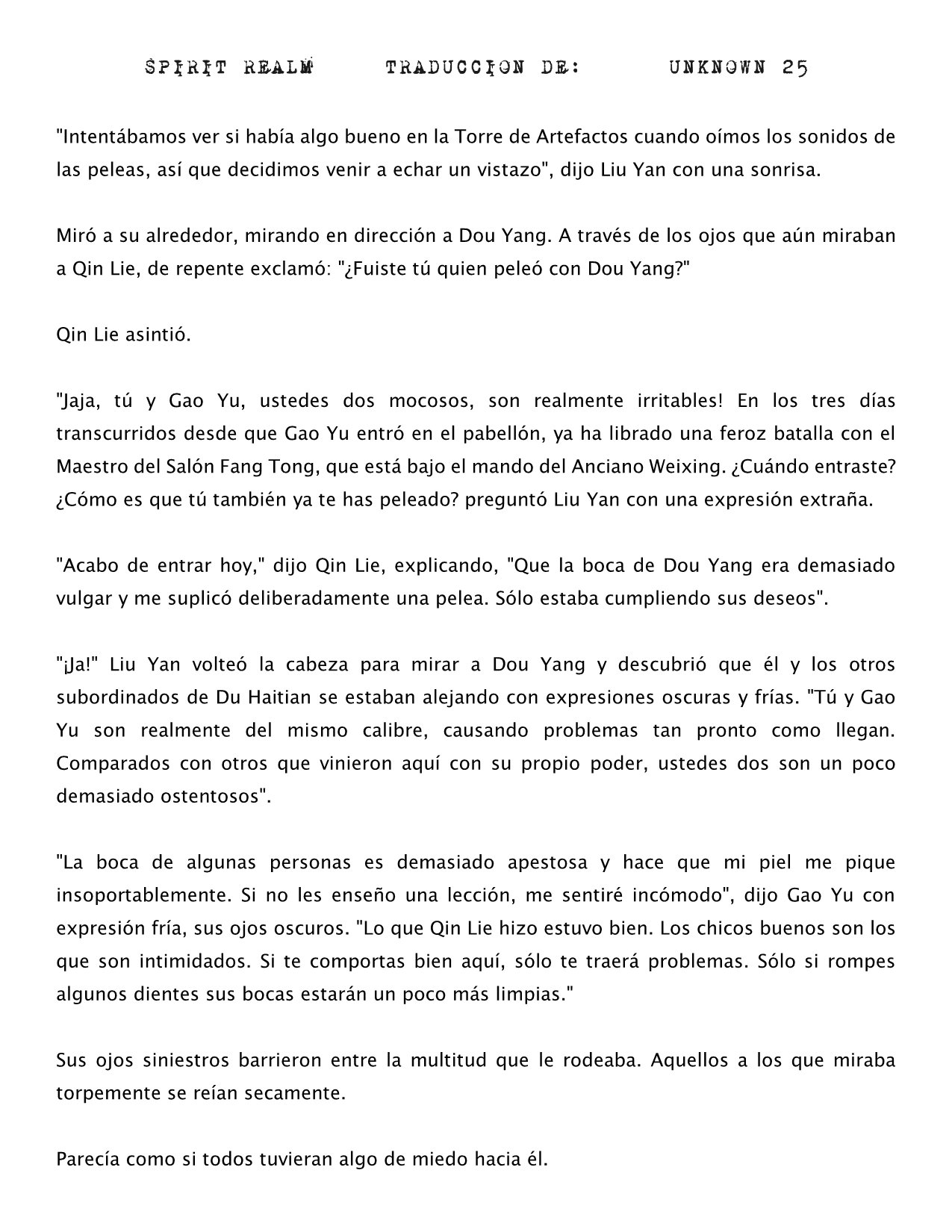 SPIRIT REALM TRADUCCION DE: UNKNOWN 25

"Intentábamos ver si había algo bueno en la Torre de Artefactos cuando oímos los sonidos de las peleas, así que decidimos venir a echar un vistazo", dijo Liu Yan con una sonrisa.

Miró a su alrededor, mirando en dirección a Dou Yang. A través de los ojos que aún miraban a Qin Lie, de repente exclamó: "¿Fuiste tú quien peleó con Dou Yang?"

Qin Lie asintió.

"Jaja, tú y Gao Yu, ustedes dos mocosos, son realmente irritables! En los tres días transcurridos desde que Gao Yu entró en el pabellón, ya ha librado una feroz batalla con el Maestro del Salón Fang Tong, que está bajo el mando del Anciano Weixing. ¿Cuándo entraste? ¿Cómo es que tú también ya te has peleado? preguntó Liu Yan con una expresión extraña.

"Acabo de entrar hoy," dijo Qin Lie, explicando, "Que la boca de Dou Yang era demasiado vulgar y me suplicó deliberadamente una pelea. Sólo estaba cumpliendo sus deseos".

"¡Ja!" Liu Yan volteó la cabeza para mirar a Dou Yang y descubrió que él y los otros subordinados de Du Haitian se estaban alejando con expresiones oscuras y frías. "Tú y Gao Yu son realmente del mismo calibre, causando problemas tan pronto como llegan. Comparados con otros que vinieron aquí con su propio poder, ustedes dos son un poco demasiado ostentosos".

"La boca de algunas personas es demasiado apestosa y hace que mi piel me pique insoportablemente. Si no les enseño una lección, me sentiré incómodo", dijo Gao Yu con expresión fría, sus ojos oscuros. "Lo que Qin Lie hizo estuvo bien. Los chicos buenos son los que son intimidados. Si te comportas bien aquí, sólo te traerá problemas. Sólo si rompes algunos dientes sus bocas estarán un poco más limpias."

Sus ojos siniestros barrieron entre la multitud que le rodeaba. Aquellos a los que miraba torpemente se reían secamente.

Parecía como si todos tuvieran algo de miedo hacia él.